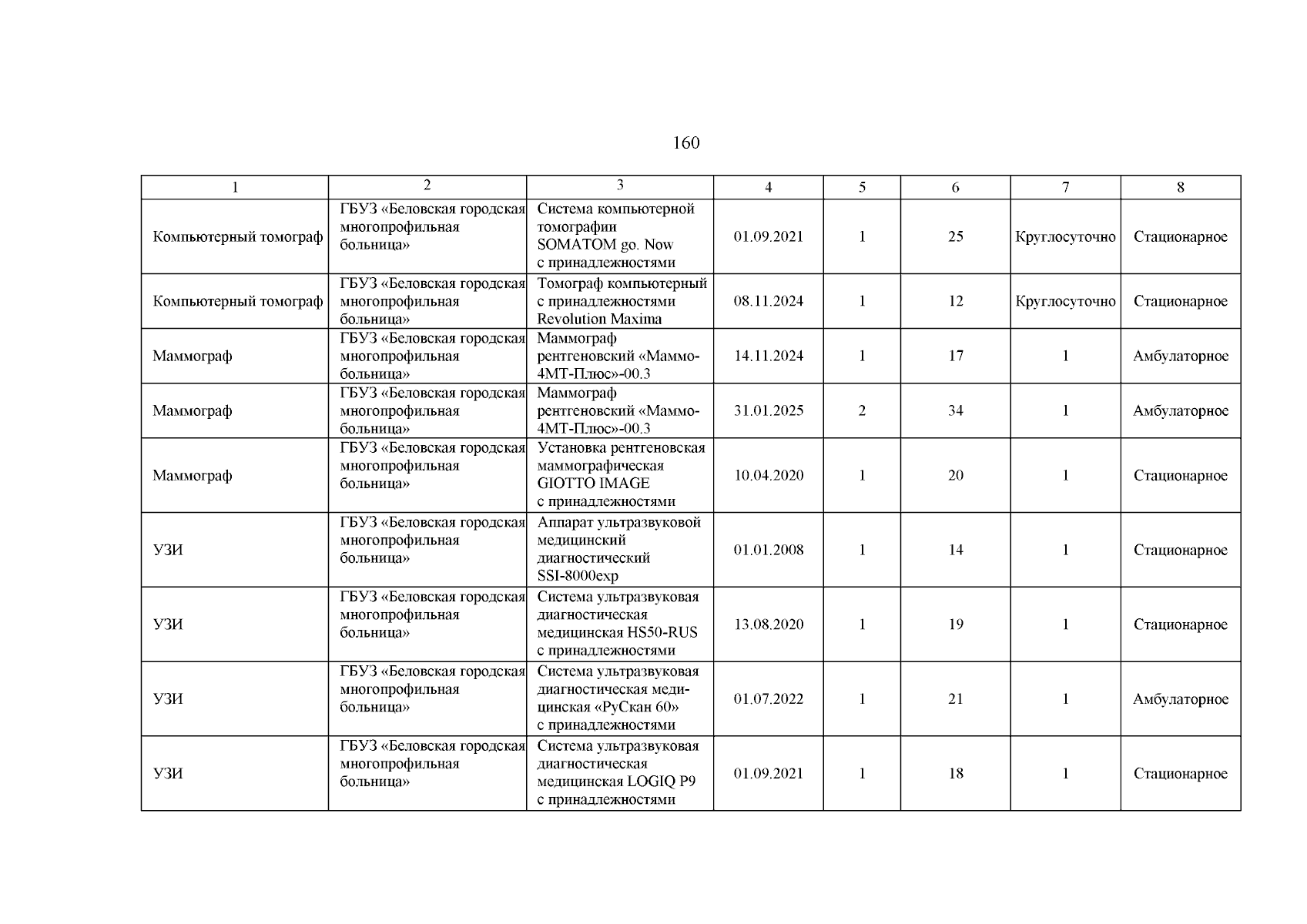 160

| 1 | 2 | 3 | 4 | 5 | 6 | 7 | 8 |
|---|---|---|---|---|---|---|---|
| Компьютерный томограф | ГБУЗ «Беловская городская многопрофильная больница» | Система компьютерной томографии SOMATOM go. Now с принадлежностями | 01.09.2021 | 1 | 25 | Круглосуточно | Стационарное |
| Компьютерный томограф | ГБУЗ «Беловская городская многопрофильная больница» | Томограф компьютерный с принадлежностями Revolution Maxima | 08.11.2024 | 1 | 12 | Круглосуточно | Стационарное |
| Маммограф | ГБУЗ «Беловская городская многопрофильная больница» | Маммограф рентгеновский «Маммо-4МТ-Плюс»-00.3 | 14.11.2024 | 1 | 17 | 1 | Амбулаторное |
| Маммограф | ГБУЗ «Беловская городская многопрофильная больница» | Маммограф рентгеновский «Маммо-4МТ-Плюс»-00.3 | 31.01.2025 | 2 | 34 | 1 | Амбулаторное |
| Маммограф | ГБУЗ «Беловская городская многопрофильная больница» | Установка рентгеновская маммографическая GIOTTO IMAGE с принадлежностями | 10.04.2020 | 1 | 20 | 1 | Стационарное |
| УЗИ | ГБУЗ «Беловская городская многопрофильная больница» | Аппарат ультразвуковой медицинский диагностический SSI-8000exp | 01.01.2008 | 1 | 14 | 1 | Стационарное |
| УЗИ | ГБУЗ «Беловская городская многопрофильная больница» | Система ультразвуковая диагностическая медицинская HS50-RUS с принадлежностями | 13.08.2020 | 1 | 19 | 1 | Стационарное |
| УЗИ | ГБУЗ «Беловская городская многопрофильная больница» | Система ультразвуковая диагностическая медицинская «РуСкан 60» с принадлежностями | 01.07.2022 | 1 | 21 | 1 | Амбулаторное |
| УЗИ | ГБУЗ «Беловская городская многопрофильная больница» | Система ультразвуковая диагностическая медицинская LOGIQ P9 с принадлежностями | 01.09.2021 | 1 | 18 | 1 | Стационарное |